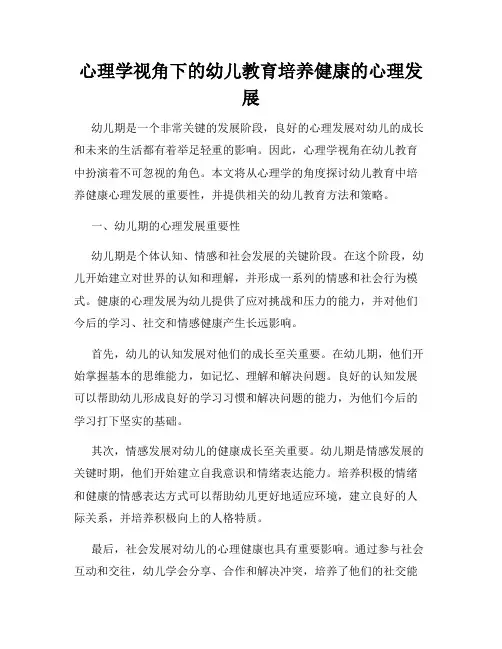 心理学视角下的幼儿教育培养健康的心理发展

幼儿期是一个非常关键的发展阶段，良好的心理发展对幼儿的成长和未来的生活都有着举足轻重的影响。因此，心理学视角在幼儿教育中扮演着不可忽视的角色。本文将从心理学的角度探讨幼儿教育中培养健康心理发展的重要性，并提供相关的幼儿教育方法和策略。

一、幼儿期的心理发展重要性

幼儿期是个体认知、情感和社会发展的关键阶段。在这个阶段，幼儿开始建立对世界的认知和理解，并形成一系列的情感和社会行为模式。健康的心理发展为幼儿提供了应对挑战和压力的能力，并对他们今后的学习、社交和情感健康产生长远影响。

首先，幼儿的认知发展对他们的成长至关重要。在幼儿期，他们开始掌握基本的思维能力，如记忆、理解和解决问题。良好的认知发展可以帮助幼儿形成良好的学习习惯和解决问题的能力，为他们今后的学习打下坚实的基础。

其次，情感发展对幼儿的健康成长至关重要。幼儿期是情感发展的关键时期，他们开始建立自我意识和情绪表达能力。培养积极的情绪和健康的情感表达方式可以帮助幼儿更好地适应环境，建立良好的人际关系，并培养积极向上的人格特质。

最后，社会发展对幼儿的心理健康也具有重要影响。通过参与社会互动和交往，幼儿学会分享、合作和解决冲突，培养了他们的社交能